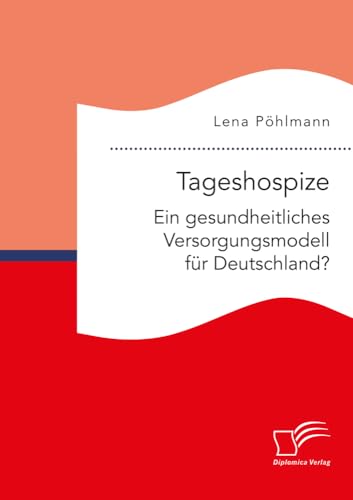 Lena Pöhlmann

Tageshospize

Ein gesundheitliches Versorgungsmodell für Deutschland?

Diplomica Verlag